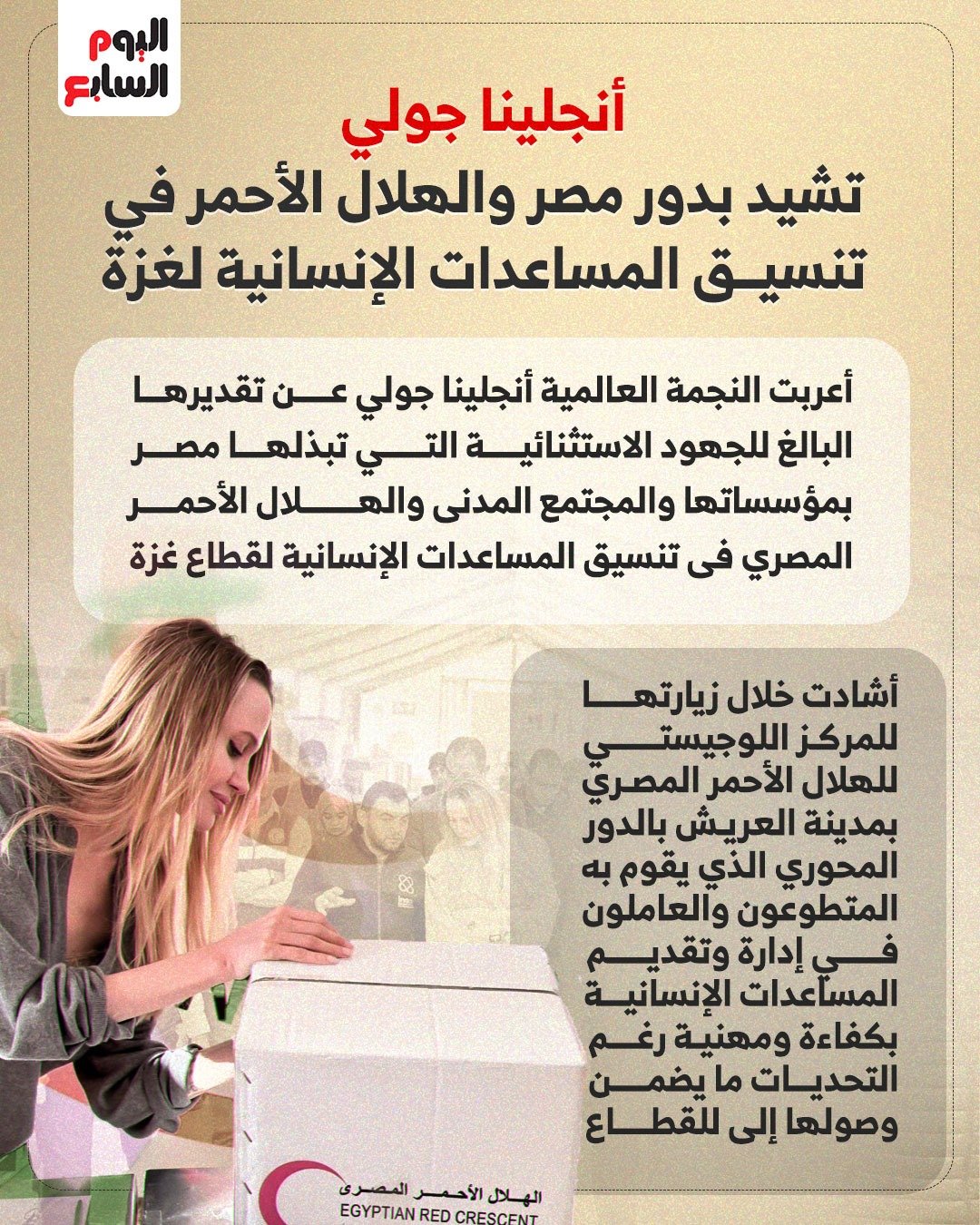 اليوم السابع

أنجلينا جولي

تشيد بدور مصر والهلال الأحمر في تنسيق المساعدات الإنسانية لغزة

أعربت النجمة العالمية أنجلينا جولي عن تقديرها البالغ للجهود الاستثنائية التي تبذلها مصر بمؤسساتها والمجتمع المدنى والهلال الأحمر المصري فى تنسيق المساعدات الإنسانية لقطاع غزة

أشادت خلال زيارتها للمركز اللوجيستي للهلال الأحمر المصري بمدينة العريش بالدور المحوري الذي يقوم به المتطوعون والعاملون في إدارة وتقديم المساعدات الإنسانية بكفاءة ومهنية رغم التحديات ما يضمن وصولها إلى للقطاع

الهلال الأحمر المصرى
EGYPTIAN RED CRESCENT